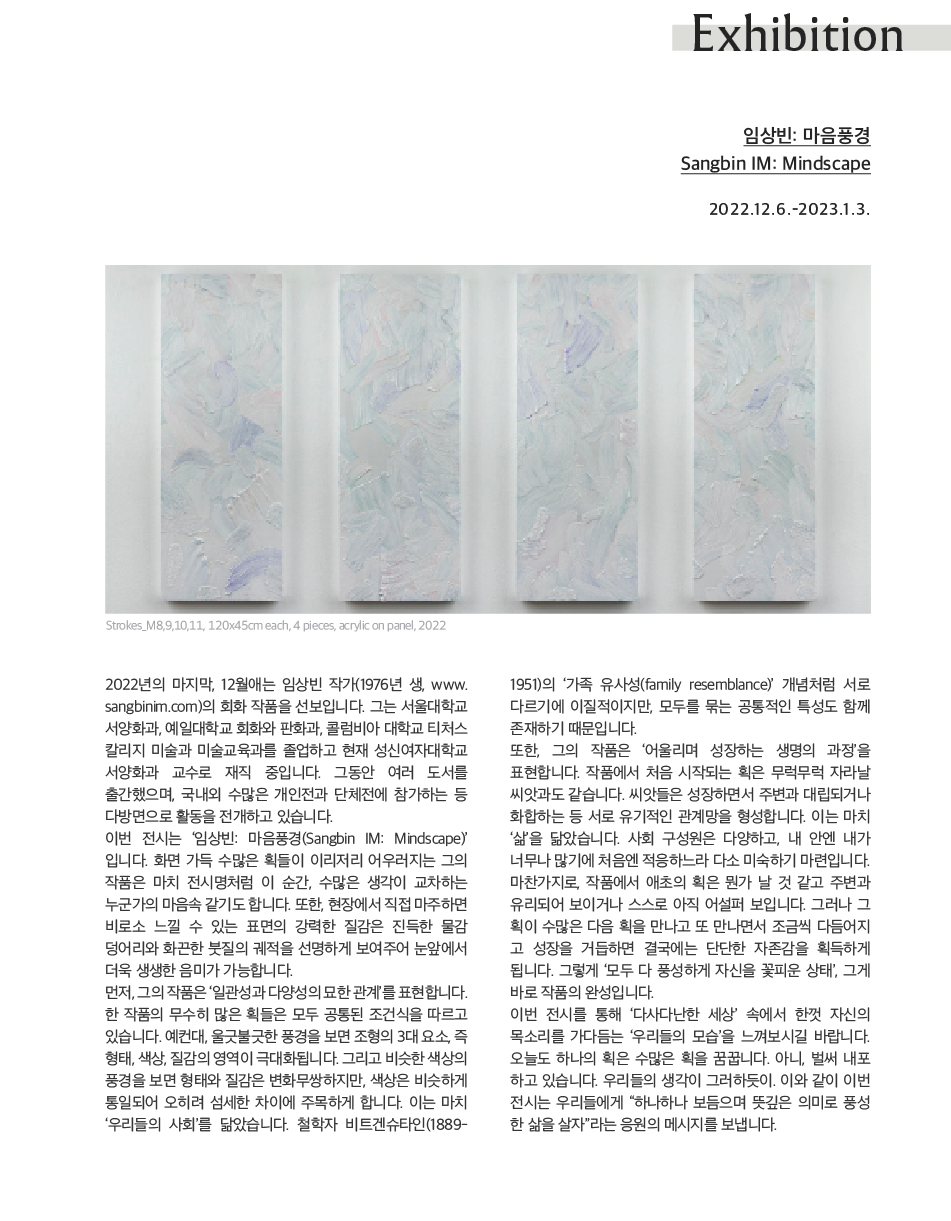 Exhibition

임상빈: 마음풍경
Sangbin IM: Mindscape

2022.12.6.-2023.1.3.

Strokes_M8,9,10,11, 120x45cm each, 4 pieces, acrylic on panel, 2022

2022년의 마지막, 12월에는 임상빈 작가(1976년 생, www.sangbinim.com)의 회화 작품을 선보입니다. 그는 서울대학교 서양화과, 예일대학교 회화와 판화과, 콜럼비아 대학교 티처스 칼리지 미술과 미술교육과를 졸업하고 현재 성신여자대학교 서양화과 교수로 재직 중입니다. 그동안 여러 도서를 출간했으며, 국내외 수많은 개인전과 단체전에 참가하는 등 다방면으로 활동을 전개하고 있습니다.
이번 전시는 '임상빈: 마음풍경(Sangbin IM: Mindscape)' 입니다. 화면 가득 수많은 획들이 이리저리 어우러지는 그의 작품은 마치 전시명처럼 이 순간, 수많은 생각이 교차하는 누군가의 마음속 같기도 합니다. 또한, 현장에서 직접 마주하면 비로소 느낄 수 있는 표면의 강력한 질감은 진득한 물감 덩어리와 화끈한 붓질의 궤적을 선명하게 보여주어 눈앞에서 더욱 생생한 음미가 가능합니다.
먼저, 그의 작품은 '일관성과 다양성의 묘한 관계'를 표현합니다. 한 작품의 무수히 많은 획들은 모두 공통된 조건식을 따르고 있습니다. 예컨대, 울긋불긋한 풍경을 보면 조형의 3대 요소, 즉 형태, 색상, 질감의 영역이 극대화됩니다. 그리고 비슷한 색상의 풍경을 보면 형태와 질감은 변화무쌍하지만, 색상은 비슷하게 통일되어 오히려 섬세한 차이에 주목하게 합니다. 이는 마치 '우리들의 사회'를 닮았습니다. 철학자 비트겐슈타인(1889-1951)의 '가족 유사성(family resemblance)' 개념처럼 서로 다르기에 이질적이지만, 모두를 묶는 공통적인 특성도 함께 존재하기 때문입니다.
또한, 그의 작품은 '어울리며 성장하는 생명의 과정'을 표현합니다. 작품에서 처음 시작되는 획은 무럭무럭 자라날 씨앗과도 같습니다. 씨앗들은 성장하면서 주변과 대립되거나 화합하는 등 서로 유기적인 관계망을 형성합니다. 이는 마치 '삶'을 닮았습니다. 사회 구성원은 다양하고, 내 안엔 내가 너무나 많기에 처음엔 적응하느라 다소 미숙하기 마련입니다. 마찬가지로, 작품에서 애초의 획은 뭔가 날 것 같고 주변과 유리되어 보이거나 스스로 아직 어설퍼 보입니다. 그러나 그 획이 수많은 다음 획을 만나고 또 만나면서 조금씩 다듬어지고 성장을 거듭하면 결국에는 단단한 자존감을 획득하게 됩니다. 그렇게 '모두 다 풍성하게 자신을 꽃피운 상태', 그게 바로 작품의 완성입니다.
이번 전시를 통해 '다사다난한 세상' 속에서 한껏 자신의 목소리를 가다듬는 '우리들의 모습'을 느껴보시길 바랍니다. 오늘도 하나의 획은 수많은 획을 꿈꿉니다. 아니, 벌써 내포하고 있습니다. 우리들의 생각이 그러하듯이. 이와 같이 이번 전시는 우리들에게 "하나하나 보듬으며 뜻깊은 의미로 풍성한 삶을 살자"라는 응원의 메시지를 보냅니다.